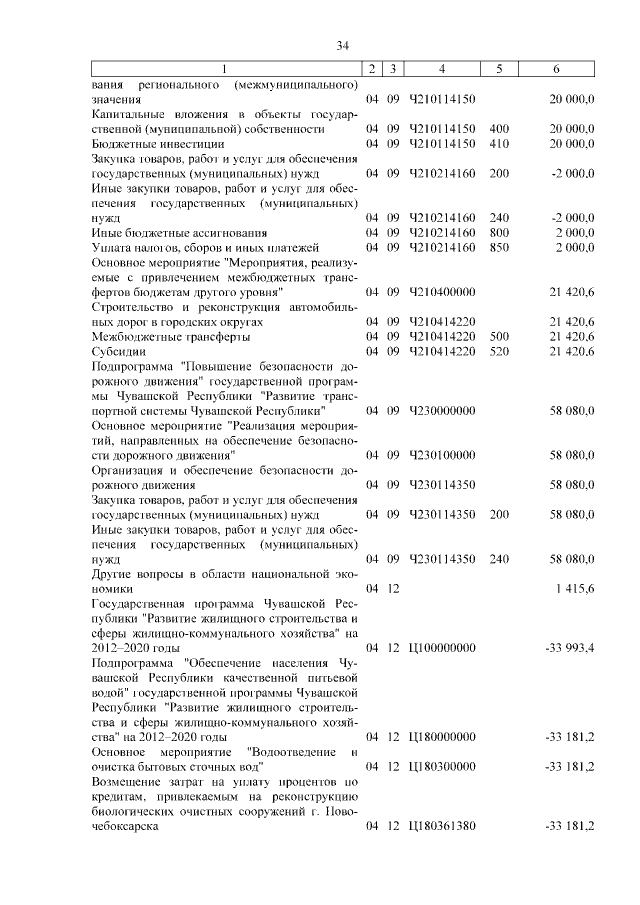 34

| 1 | 2 | 3 | 4 | 5 | 6 |
|---|---|---|---|---|---|
| вания регионального (межмуниципального) значения | 04 | 09 | Ч210114150 | | 20 000,0 |
| Капитальные вложения в объекты государственной (муниципальной) собственности | 04 | 09 | Ч210114150 | 400 | 20 000,0 |
| Бюджетные инвестиции | 04 | 09 | Ч210114150 | 410 | 20 000,0 |
| Закупка товаров, работ и услуг для обеспечения государственных (муниципальных) нужд | 04 | 09 | Ч210214160 | 200 | -2 000,0 |
| Иные закупки товаров, работ и услуг для обеспечения государственных (муниципальных) нужд | 04 | 09 | Ч210214160 | 240 | -2 000,0 |
| Иные бюджетные ассигнования | 04 | 09 | Ч210214160 | 800 | 2 000,0 |
| Уплата налогов, сборов и иных платежей | 04 | 09 | Ч210214160 | 850 | 2 000,0 |
| Основное мероприятие "Мероприятия, реализуемые с привлечением межбюджетных трансфертов бюджетам другого уровня" | 04 | 09 | Ч210400000 | | 21 420,6 |
| Строительство и реконструкция автомобильных дорог в городских округах | 04 | 09 | Ч210414220 | | 21 420,6 |
| Межбюджетные трансферты | 04 | 09 | Ч210414220 | 500 | 21 420,6 |
| Субсидии | 04 | 09 | Ч210414220 | 520 | 21 420,6 |
| Подпрограмма "Повышение безопасности дорожного движения" государственной программы Чувашской Республики "Развитие транспортной системы Чувашской Республики" | 04 | 09 | Ч230000000 | | 58 080,0 |
| Основное мероприятие "Реализация мероприятий, направленных на обеспечение безопасности дорожного движения" | 04 | 09 | Ч230100000 | | 58 080,0 |
| Организация и обеспечение безопасности дорожного движения | 04 | 09 | Ч230114350 | | 58 080,0 |
| Закупка товаров, работ и услуг для обеспечения государственных (муниципальных) нужд | 04 | 09 | Ч230114350 | 200 | 58 080,0 |
| Иные закупки товаров, работ и услуг для обеспечения государственных (муниципальных) нужд | 04 | 09 | Ч230114350 | 240 | 58 080,0 |
| Другие вопросы в области национальной экономики | 04 | 12 | | | 1 415,6 |
| Государственная программа Чувашской Республики "Развитие жилищного строительства и сферы жилищно-коммунального хозяйства" на 2012–2020 годы | 04 | 12 | Ц100000000 | | -33 993,4 |
| Подпрограмма "Обеспечение населения Чувашской Республики качественной питьевой водой" государственной программы Чувашской Республики "Развитие жилищного строительства и сферы жилищно-коммунального хозяйства" на 2012–2020 годы | 04 | 12 | Ц180000000 | | -33 181,2 |
| Основное мероприятие "Водоотведение и очистка бытовых сточных вод" | 04 | 12 | Ц180300000 | | -33 181,2 |
| Возмещение затрат на уплату процентов по кредитам, привлекаемым на реконструкцию биологических очистных сооружений г. Новочебоксарска | 04 | 12 | Ц180361380 | | -33 181,2 |